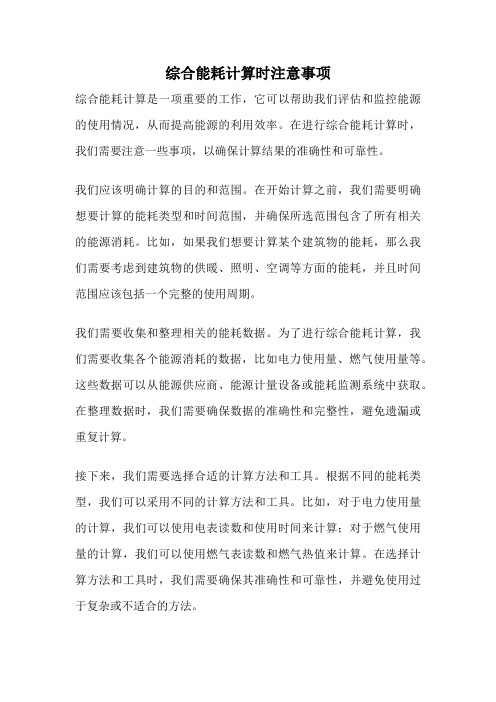 综合能耗计算时注意事项

综合能耗计算是一项重要的工作，它可以帮助我们评估和监控能源的使用情况，从而提高能源的利用效率。在进行综合能耗计算时，我们需要注意一些事项，以确保计算结果的准确性和可靠性。

我们应该明确计算的目的和范围。在开始计算之前，我们需要明确想要计算的能耗类型和时间范围，并确保所选范围包含了所有相关的能源消耗。比如，如果我们想要计算某个建筑物的能耗，那么我们需要考虑到建筑物的供暖、照明、空调等方面的能耗，并且时间范围应该包括一个完整的使用周期。

我们需要收集和整理相关的能耗数据。为了进行综合能耗计算，我们需要收集各个能源消耗的数据，比如电力使用量、燃气使用量等。这些数据可以从能源供应商、能源计量设备或能耗监测系统中获取。在整理数据时，我们需要确保数据的准确性和完整性，避免遗漏或重复计算。

接下来，我们需要选择合适的计算方法和工具。根据不同的能耗类型，我们可以采用不同的计算方法和工具。比如，对于电力使用量的计算，我们可以使用电表读数和使用时间来计算；对于燃气使用量的计算，我们可以使用燃气表读数和燃气热值来计算。在选择计算方法和工具时，我们需要确保其准确性和可靠性，并避免使用过于复杂或不适合的方法。